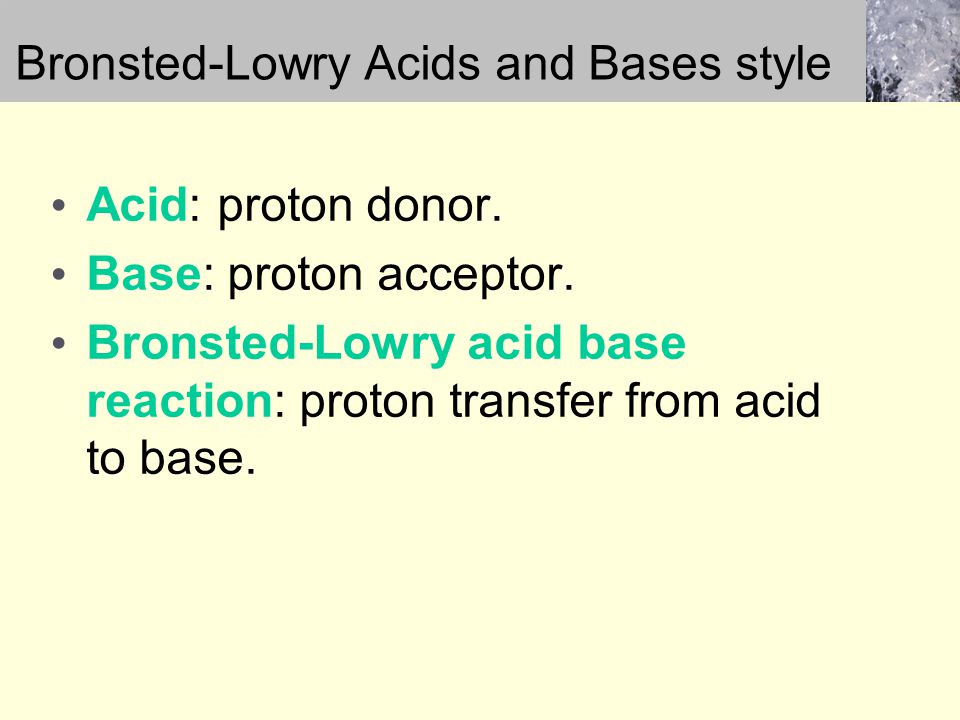 Bronsted-Lowry Acids and Bases style

• Acid: proton donor.
• Base: proton acceptor.
• Bronsted-Lowry acid base reaction: proton transfer from acid to base.